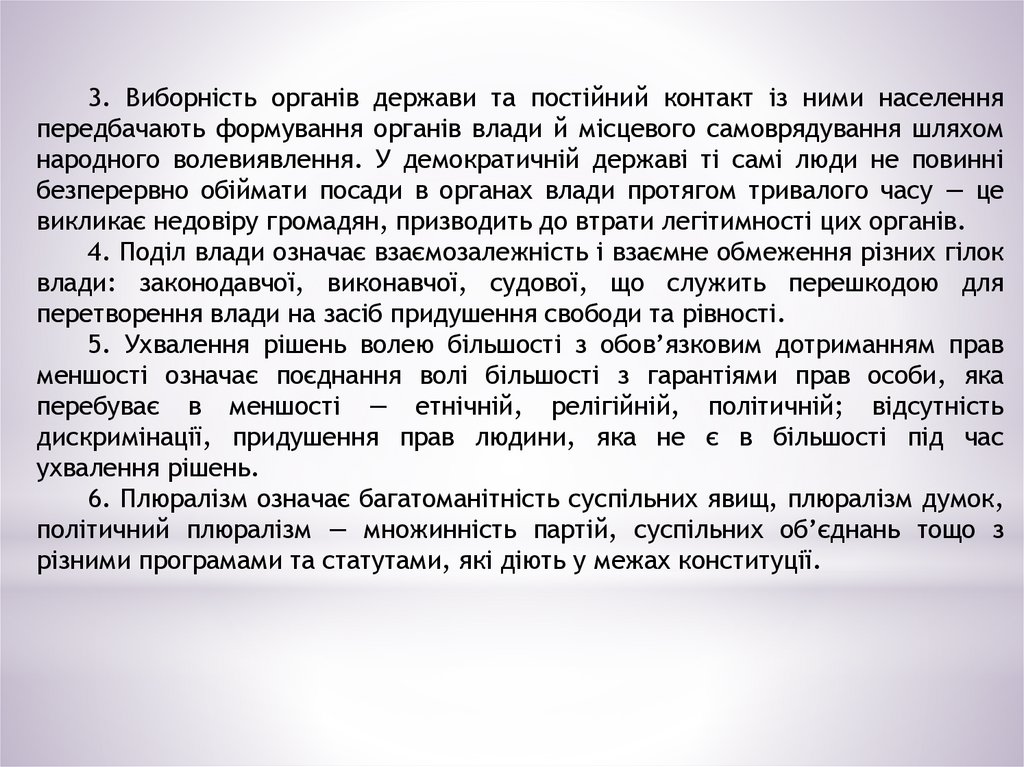 3. Виборність органів держави та постійний контакт із ними населення передбачають формування органів влади й місцевого самоврядування шляхом народного волевиявлення. У демократичній державі ті самі люди не повинні безперервно обіймати посади в органах влади протягом тривалого часу — це викликає недовіру громадян, призводить до втрати легітимності цих органів.

4. Поділ влади означає взаємозалежність і взаємне обмеження різних гілок влади: законодавчої, виконавчої, судової, що служить перешкодою для перетворення влади на засіб придушення свободи та рівності.

5. Ухвалення рішень волею більшості з обов'язковим дотриманням прав меншості означає поєднання волі більшості з гарантіями прав особи, яка перебуває в меншості — етнічній, релігійній, політичній; відсутність дискримінації, придушення прав людини, яка не є в більшості під час ухвалення рішень.

6. Плюралізм означає багатоманітність суспільних явищ, плюралізм думок, політичний плюралізм — множинність партій, суспільних об'єднань тощо з різними програмами та статутами, які діють у межах конституції.